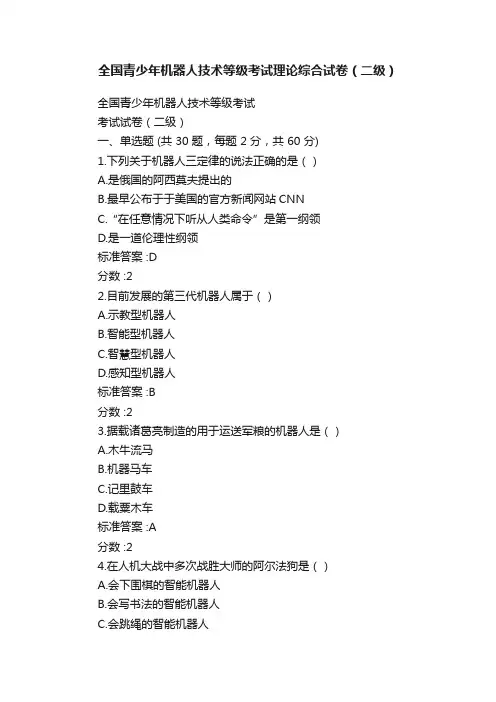 全国青少年机器人技术等级考试理论综合试卷（二级）

全国青少年机器人技术等级考试
考试试卷（二级）
一、单选题 (共 30 题，每题 2 分，共 60 分)
1.下列关于机器人三定律的说法正确的是（ ）
A.是俄国的阿西莫夫提出的
B.最早公布于于美国的官方新闻网站 CNN
C.“在任意情况下听从人类命令”是第一纲领
D.是一道伦理性纲领
标准答案 :D
分数 :2
2.目前发展的第三代机器人属于（ ）
A.示教型机器人
B.智能型机器人
C.智慧型机器人
D.感知型机器人
标准答案 :B
分数 :2
3.据载诸葛亮制造的用于运送军粮的机器人是（ ）
A.木牛流马
B.机器马车
C.记里鼓车
D.载粟木车
标准答案 :A
分数 :2
4.在人机大战中多次战胜大师的阿尔法狗是（ ）
A.会下围棋的智能机器人
B.会写书法的智能机器人
C.会跳绳的智能机器人